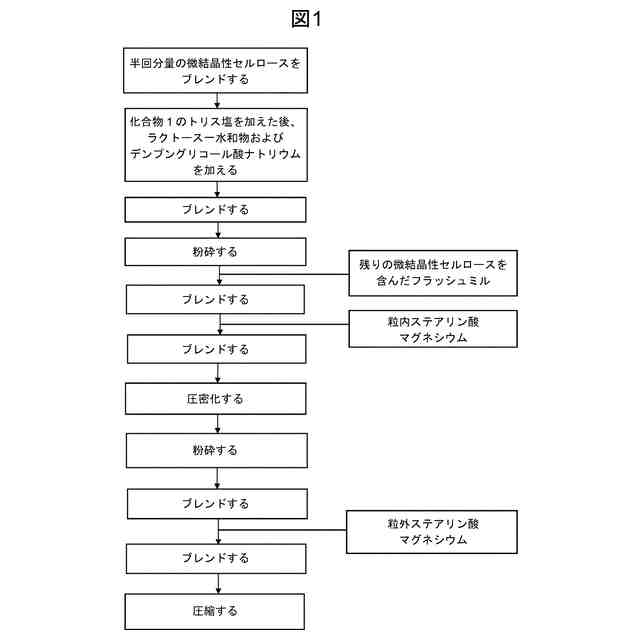 図1

半回分量の微結晶性セルロースをブレンドする

化合物１のトリス塩を加えた後、ラクトース一水和物およびデンプングリコール酸ナトリウムを加える

ブレンドする

粉砕する

残りの微結晶性セルロースを含んだフラッシュミル

ブレンドする

粒内ステアリン酸マグネシウム

ブレンドする

圧密化する

粉砕する

ブレンドする

粒外ステアリン酸マグネシウム

ブレンドする

圧縮する